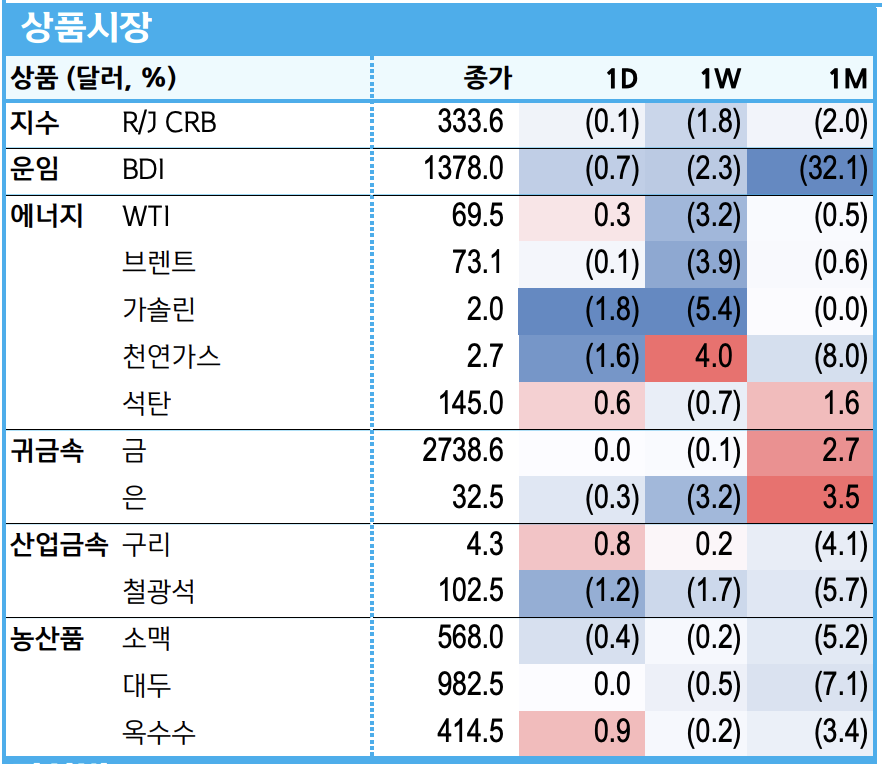 상품시장

| 상품 (달러, %) | | 종가 | 1D | 1W | 1M |
|---|---|---|---|---|---|
| 지수 | R/J CRB | 333.6 | (0.1) | (1.8) | (2.0) |
| 운임 | BDI | 1378.0 | (0.7) | (2.3) | (32.1) |
| 에너지 | WTI | 69.5 | 0.3 | (3.2) | (0.5) |
| | 브렌트 | 73.1 | (0.1) | (3.9) | (0.6) |
| | 가솔린 | 2.0 | (1.8) | (5.4) | (0.0) |
| | 천연가스 | 2.7 | (1.6) | 4.0 | (8.0) |
| | 석탄 | 145.0 | 0.6 | (0.7) | 1.6 |
| 귀금속 | 금 | 2738.6 | 0.0 | (0.1) | 2.7 |
| | 은 | 32.5 | (0.3) | (3.2) | 3.5 |
| 산업금속 | 구리 | 4.3 | 0.8 | 0.2 | (4.1) |
| | 철광석 | 102.5 | (1.2) | (1.7) | (5.7) |
| 농산품 | 소맥 | 568.0 | (0.4) | (0.2) | (5.2) |
| | 대두 | 982.5 | 0.0 | (0.5) | (7.1) |
| | 옥수수 | 414.5 | 0.9 | (0.2) | (3.4) |